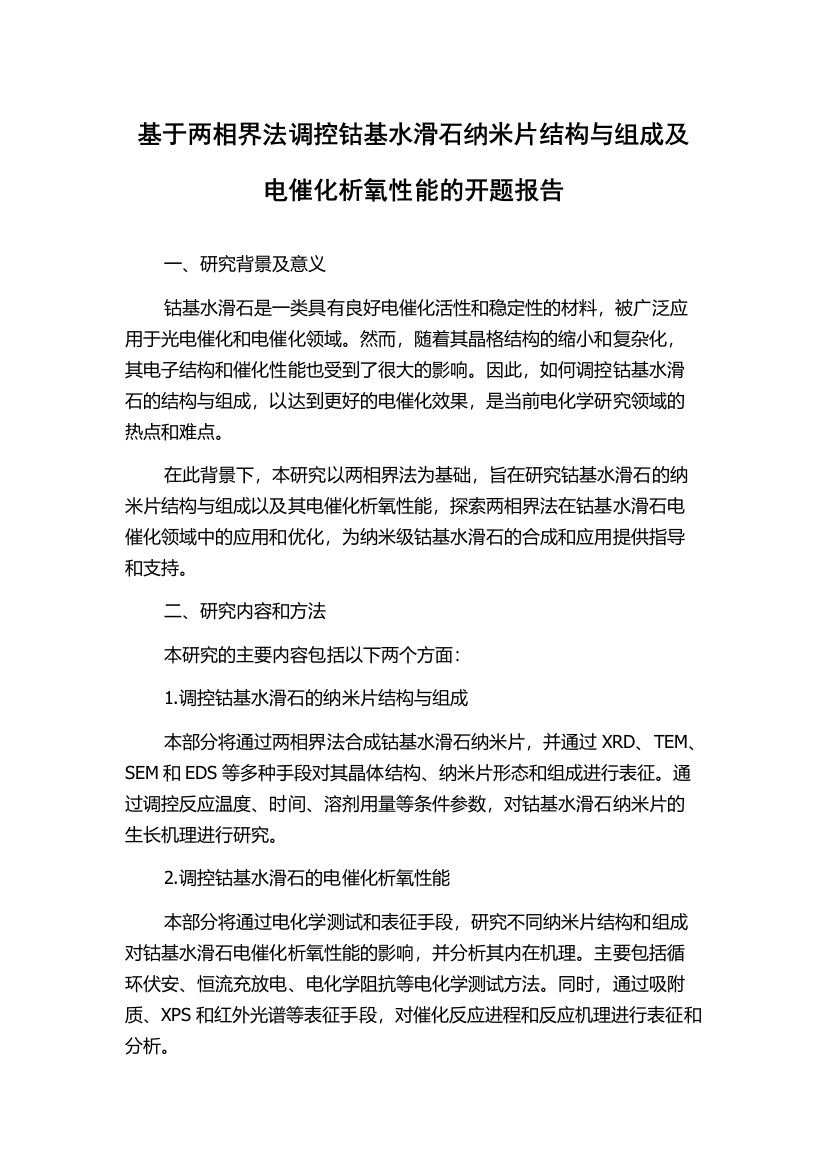 基于两相界法调控钴基水滑石纳米片结构与组成及电催化析氧性能的开题报告

一、研究背景及意义

钴基水滑石是一类具有良好电催化活性和稳定性的材料，被广泛应用于光电催化和电催化领域。然而，随着其晶格结构的缩小和复杂化，其电子结构和催化性能也受到了很大的影响。因此，如何调控钴基水滑石的结构与组成，以达到更好的电催化效果，是当前电化学研究领域的热点和难点。

在此背景下，本研究以两相界法为基础，旨在研究钴基水滑石的纳米片结构与组成以及其电催化析氧性能，探索两相界法在钴基水滑石电催化领域中的应用和优化，为纳米级钴基水滑石的合成和应用提供指导和支持。

二、研究内容和方法

本研究的主要内容包括以下两个方面：

1.调控钴基水滑石的纳米片结构与组成

本部分将通过两相界法合成钴基水滑石纳米片，并通过 XRD、TEM、SEM 和 EDS 等多种手段对其晶体结构、纳米片形态和组成进行表征。通过调控反应温度、时间、溶剂用量等条件参数，对钴基水滑石纳米片的生长机理进行研究。

2.调控钴基水滑石的电催化析氧性能

本部分将通过电化学测试和表征手段，研究不同纳米片结构和组成对钴基水滑石电催化析氧性能的影响，并分析其内在机理。主要包括循环伏安、恒流充放电、电化学阻抗等电化学测试方法。同时，通过吸附质、XPS 和红外光谱等表征手段，对催化反应进程和反应机理进行表征和分析。